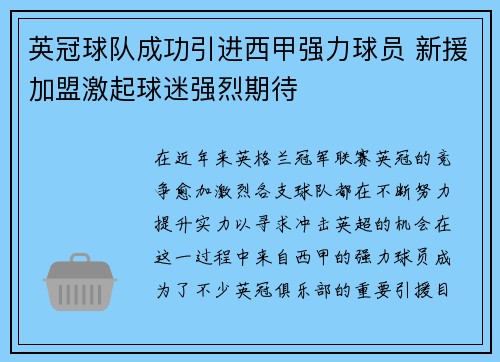 英冠球队成功引进西甲强力球员 新援加盟激起球迷强烈期待

在近年来英格兰冠军联赛英冠的竞争愈加激烈各支球队都在不断努力提升实力以寻求冲击英超的机会在这一过程中来自西甲的强力球员成为了不少英冠俱乐部的重要引援目